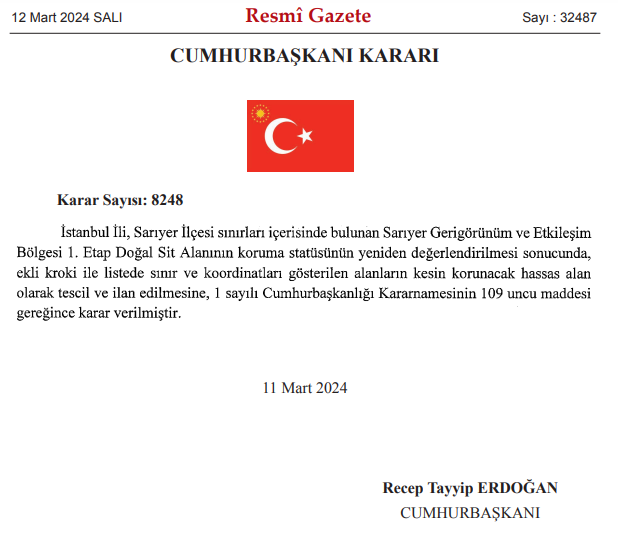 12 Mart 2024 SALI

Resmî Gazete

Sayı : 32487

CUMHURBAŞKANI KARARI

Karar Sayısı: 8248

İstanbul İli, Sarıyer İlçesi sınırları içerisinde bulunan Sarıyer Gerigörünüm ve Etkileşim Bölgesi 1. Etap Doğal Sit Alanının koruma statüsünün yeniden değerlendirilmesi sonucunda, ekli kroki ile listede sınır ve koordinatları gösterilen alanların kesin korunacak hassas alan olarak tescil ve ilan edilmesine, 1 sayılı Cumhurbaşkanlığı Kararnamesinin 109 uncu maddesi gereğince karar verilmiştir.

11 Mart 2024

Recep Tayyip ERDOĞAN
CUMHURBAŞKANI